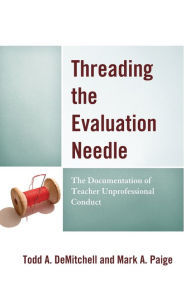 Threading the Evaluation Needle

The Documentation of Teacher Unprofessional Conduct

Todd A. DeMitchell and Mark A. Paige